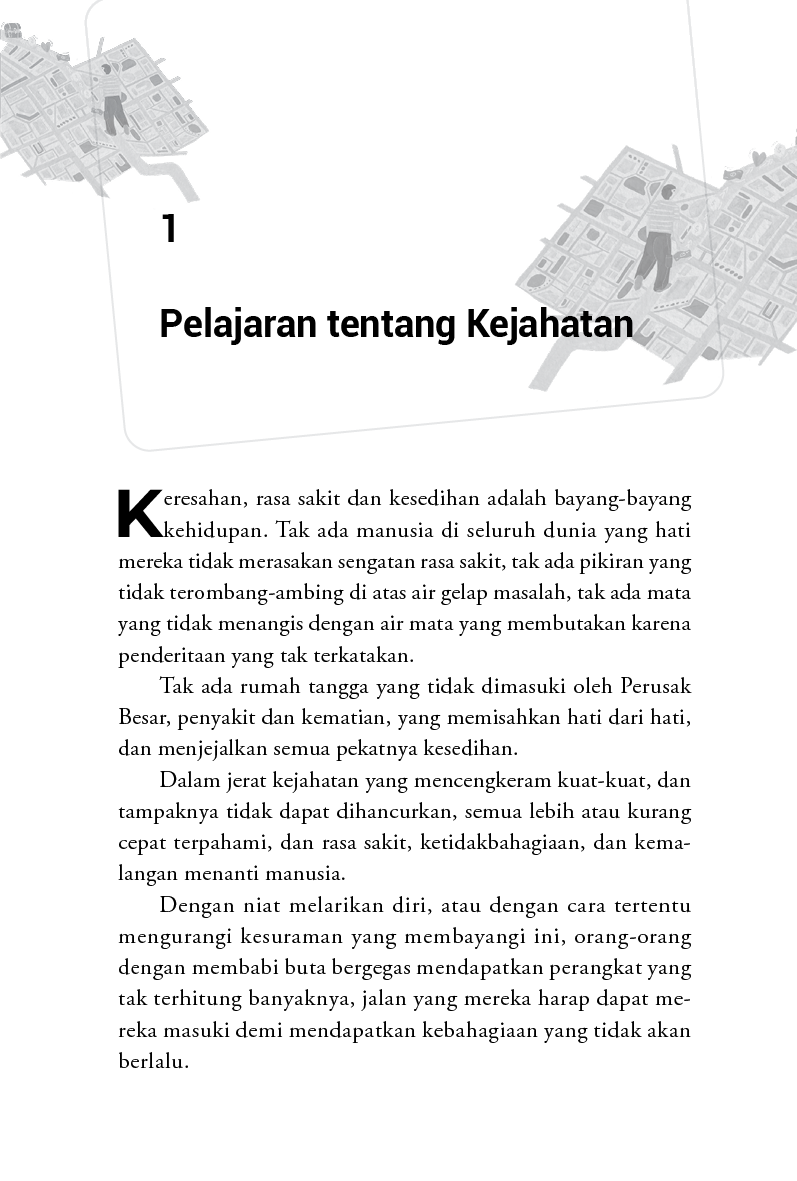 1

Pelajaran tentang Kejahatan

Keresahan, rasa sakit dan kesedihan adalah bayang-bayang kehidupan. Tak ada manusia di seluruh dunia yang hati mereka tidak merasakan sengatan rasa sakit, tak ada pikiran yang tidak terombang-ambing di atas air gelap masalah, tak ada mata yang tidak menangis dengan air mata yang membutakan karena penderitaan yang tak terkatakan.

Tak ada rumah tangga yang tidak dimasuki oleh Perusak Besar, penyakit dan kematian, yang memisahkan hati dari hati, dan menjejalkan semua pekatnya kesedihan.

Dalam jerat kejahatan yang mencengkeram kuat-kuat, dan tampaknya tidak dapat dihancurkan, semua lebih atau kurang cepat terpahami, dan rasa sakit, ketidakbahagiaan, dan kemalangan menanti manusia.

Dengan niat melarikan diri, atau dengan cara tertentu mengurangi kesuraman yang membayangi ini, orang-orang dengan membabi buta bergegas mendapatkan perangkat yang tak terhitung banyaknya, jalan yang mereka harap dapat mereka masuki demi mendapatkan kebahagiaan yang tidak akan berlalu.